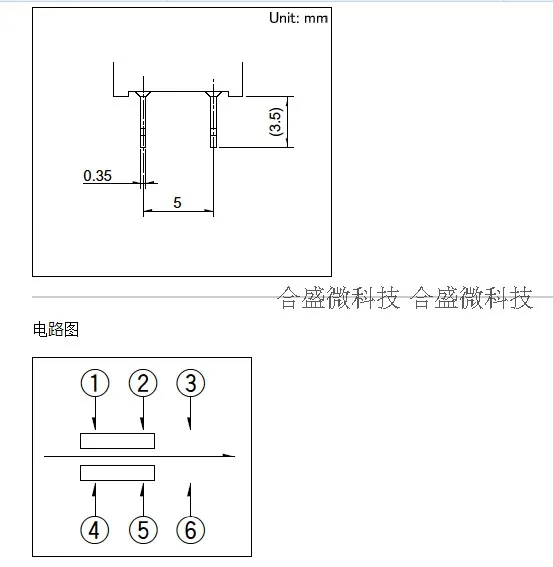 Unit: mm

(3.5)

0.35

5

合盛微科技 合盛微科技

电路图

① ② ③

④ ⑤ ⑥